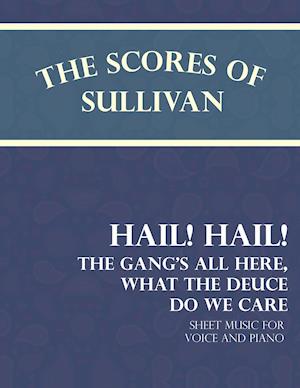 THE SCORES OF SULLIVAN

HAIL! HAIL! THE GANG'S ALL HERE, WHAT THE DEUCE DO WE CARE

SHEET MUSIC FOR VOICE AND PIANO